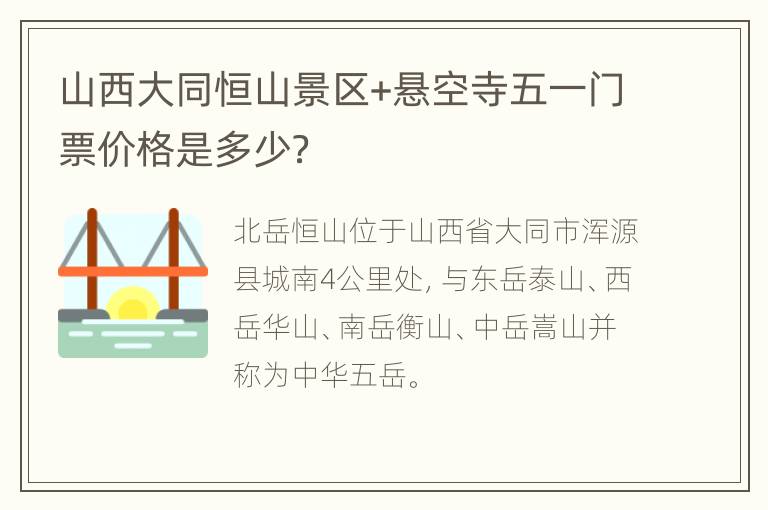 山西大同恒山景区+悬空寺五一门票价格是多少?

北岳恒山位于山西省大同市浑源县城南4公里处, 与东岳泰山、西岳华山、南岳衡山、中岳嵩山并称为中华五岳。